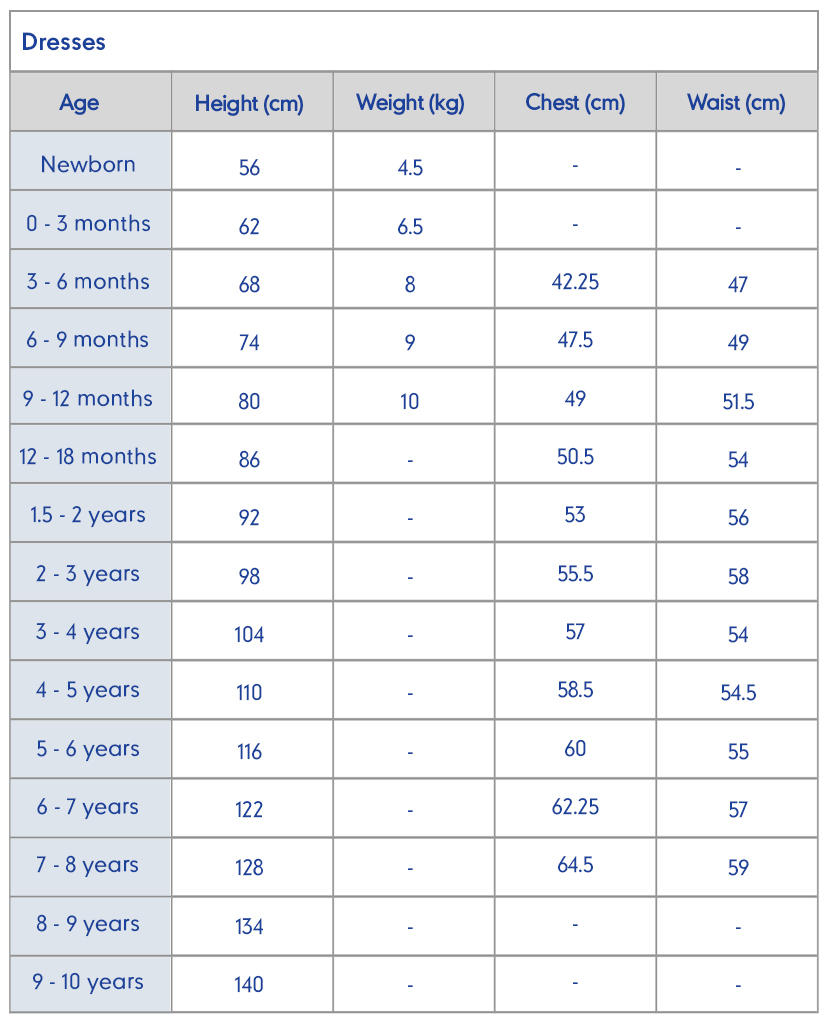 Dresses

| Age | Height (cm) | Weight (kg) | Chest (cm) | Waist (cm) |
|---|---|---|---|---|
| Newborn | 56 | 4.5 | - | - |
| 0 - 3 months | 62 | 6.5 | - | - |
| 3 - 6 months | 68 | 8 | 42.25 | 47 |
| 6 - 9 months | 74 | 9 | 47.5 | 49 |
| 9 - 12 months | 80 | 10 | 49 | 51.5 |
| 12 - 18 months | 86 | - | 50.5 | 54 |
| 1.5 - 2 years | 92 | - | 53 | 56 |
| 2 - 3 years | 98 | - | 55.5 | 58 |
| 3 - 4 years | 104 | - | 57 | 54 |
| 4 - 5 years | 110 | - | 58.5 | 54.5 |
| 5 - 6 years | 116 | - | 60 | 55 |
| 6 - 7 years | 122 | - | 62.25 | 57 |
| 7 - 8 years | 128 | - | 64.5 | 59 |
| 8 - 9 years | 134 | - | - | - |
| 9 - 10 years | 140 | - | - | - |